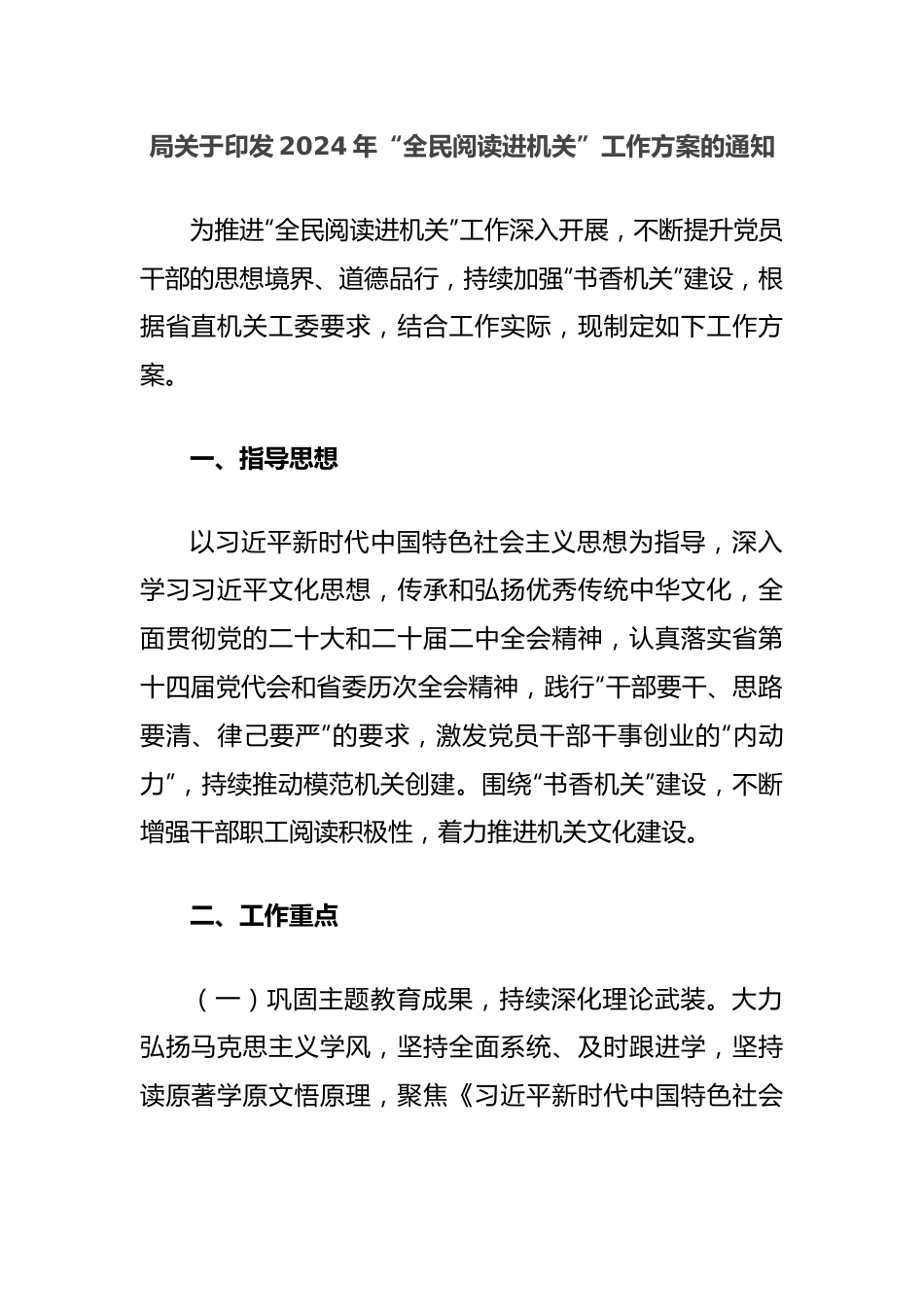 局关于印发 2024 年“全民阅读进机关”工作方案的通知

为推进“全民阅读进机关”工作深入开展，不断提升党员干部的思想境界、道德品行，持续加强“书香机关”建设，根据省直机关工委要求，结合工作实际，现制定如下工作方案。

一、指导思想

以习近平新时代中国特色社会主义思想为指导，深入学习习近平文化思想，传承和弘扬优秀传统中华文化，全面贯彻党的二十大和二十届二中全会精神，认真落实省第十四届党代会和省委历次全会精神，践行“干部要干、思路要清、律己要严”的要求，激发党员干部干事创业的“内动力”，持续推动模范机关创建。围绕“书香机关”建设，不断增强干部职工阅读积极性，着力推进机关文化建设。

二、工作重点

（一）巩固主题教育成果，持续深化理论武装。大力弘扬马克思主义学风，坚持全面系统、及时跟进学，坚持读原著学原文悟原理，聚焦《习近平新时代中国特色社会